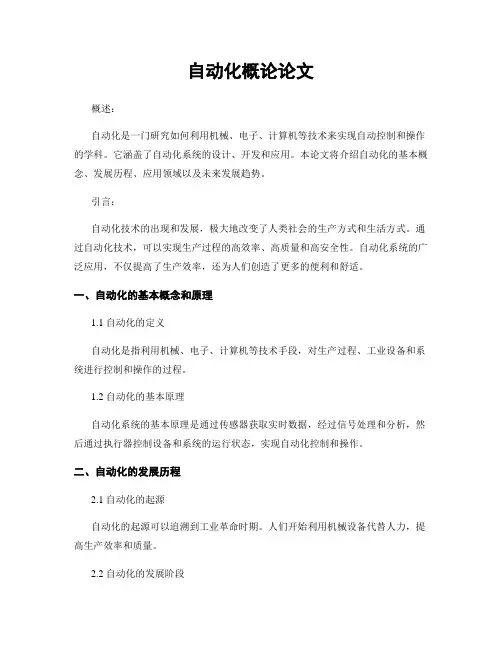 自动化概论论文

概述：

自动化是一门研究如何利用机械、电子、计算机等技术来实现自动控制和操作的学科。它涵盖了自动化系统的设计、开发和应用。本论文将介绍自动化的基本概念、发展历程、应用领域以及未来发展趋势。

引言：

自动化技术的出现和发展，极大地改变了人类社会的生产方式和生活方式。通过自动化技术，可以实现生产过程的高效率、高质量和高安全性。自动化系统的广泛应用，不仅提高了生产效率，还为人们创造了更多的便利和舒适。

一、自动化的基本概念和原理

1.1 自动化的定义

自动化是指利用机械、电子、计算机等技术手段，对生产过程、工业设备和系统进行控制和操作的过程。

1.2 自动化的基本原理

自动化系统的基本原理是通过传感器获取实时数据，经过信号处理和分析，然后通过执行器控制设备和系统的运行状态，实现自动化控制和操作。

二、自动化的发展历程

2.1 自动化的起源

自动化的起源可以追溯到工业革命时期。人们开始利用机械设备代替人力，提高生产效率和质量。

2.2 自动化的发展阶段